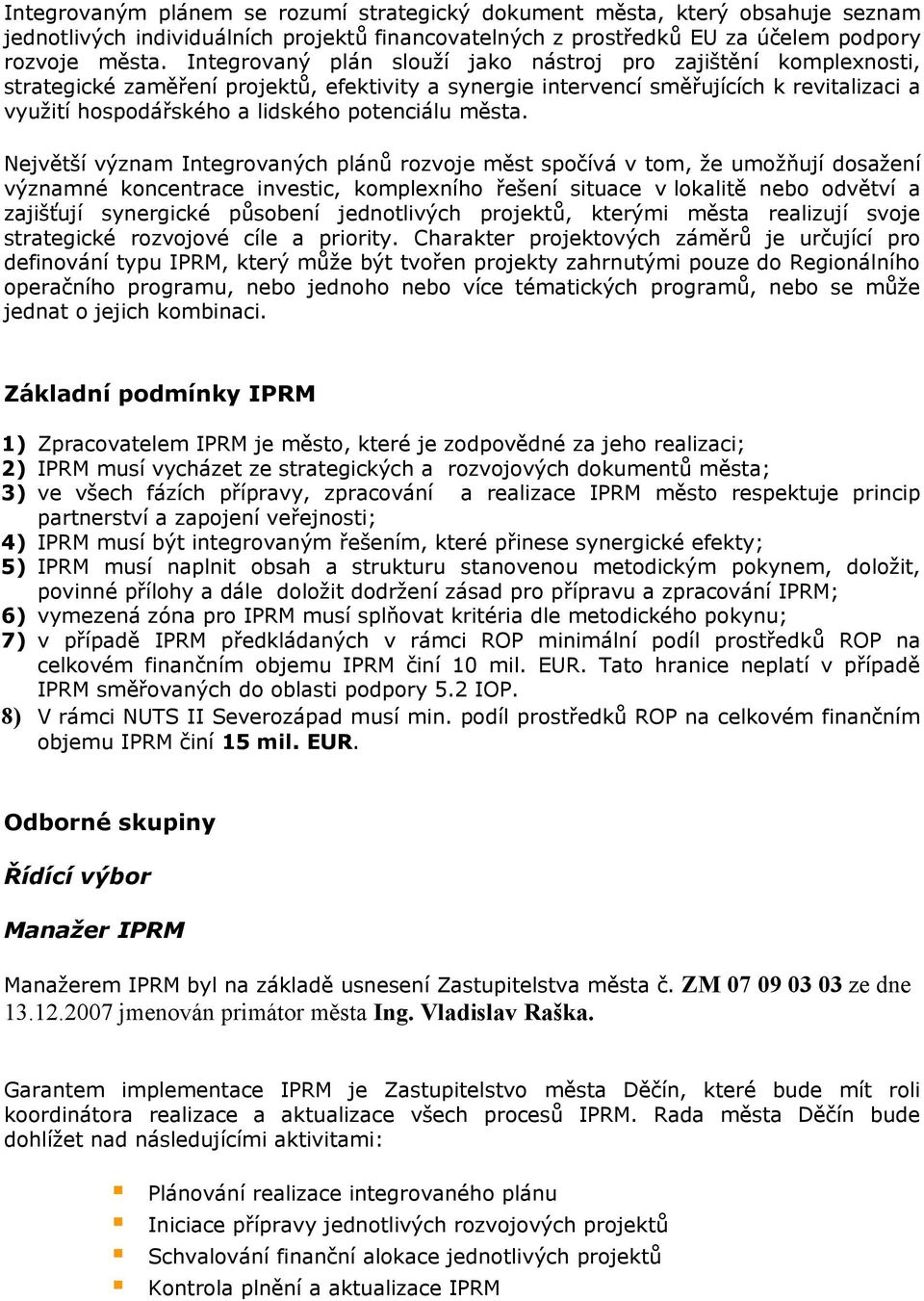 Integrovaným plánem se rozumí strategický dokument města, který obsahuje seznam jednotlivých individuálních projektů financovatelných z prostředků EU za účelem podpory rozvoje města. Integrovaný plán slouží jako nástroj pro zajištění komplexnosti, strategické zaměření projektů, efektivity a synergie intervencí směřujících k revitalizaci a využití hospodářského a lidského potenciálu města.

Největší význam Integrovaných plánů rozvoje měst spočívá v tom, že umožňují dosažení významné koncentrace investic, komplexního řešení situace v lokalitě nebo odvětví a zajišťují synergické působení jednotlivých projektů, kterými města realizují svoje strategické rozvojové cíle a priority. Charakter projektových záměrů je určující pro definování typu IPRM, který může být tvořen projekty zahrnutými pouze do Regionálního operačního programu, nebo jednoho nebo více tématických programů, nebo se může jednat o jejich kombinaci.

Základní podmínky IPRM

1) Zpracovatelem IPRM je město, které je zodpovědné za jeho realizaci;
2) IPRM musí vycházet ze strategických a rozvojových dokumentů města;
3) ve všech fázích přípravy, zpracování a realizace IPRM město respektuje princip partnerství a zapojení veřejnosti;
4) IPRM musí být integrovaným řešením, které přinese synergické efekty;
5) IPRM musí naplnit obsah a strukturu stanovenou metodickým pokynem, doložit, povinné přílohy a dále doložit dodržení zásad pro přípravu a zpracování IPRM;
6) vymezená zóna pro IPRM musí splňovat kritéria dle metodického pokynu;
7) v případě IPRM předkládaných v rámci ROP minimální podíl prostředků ROP na celkovém finančním objemu IPRM činí 10 mil. EUR. Tato hranice neplatí v případě IPRM směřovaných do oblasti podpory 5.2 IOP.
8) V rámci NUTS II Severozápad musí min. podíl prostředků ROP na celkovém finančním objemu IPRM činí 15 mil. EUR.

Odborné skupiny

Řídící výbor

Manažer IPRM

Manažerem IPRM byl na základě usnesení Zastupitelstva města č. ZM 07 09 03 03 ze dne 13.12.2007 jmenován primátor města Ing. Vladislav Raška.

Garantem implementace IPRM je Zastupitelstvo města Děčín, které bude mít roli koordinátora realizace a aktualizace všech procesů IPRM. Rada města Děčín bude dohlížet nad následujícími aktivitami:

Plánování realizace integrovaného plánu
Iniciace přípravy jednotlivých rozvojových projektů
Schvalování finanční alokace jednotlivých projektů
Kontrola plnění a aktualizace IPRM